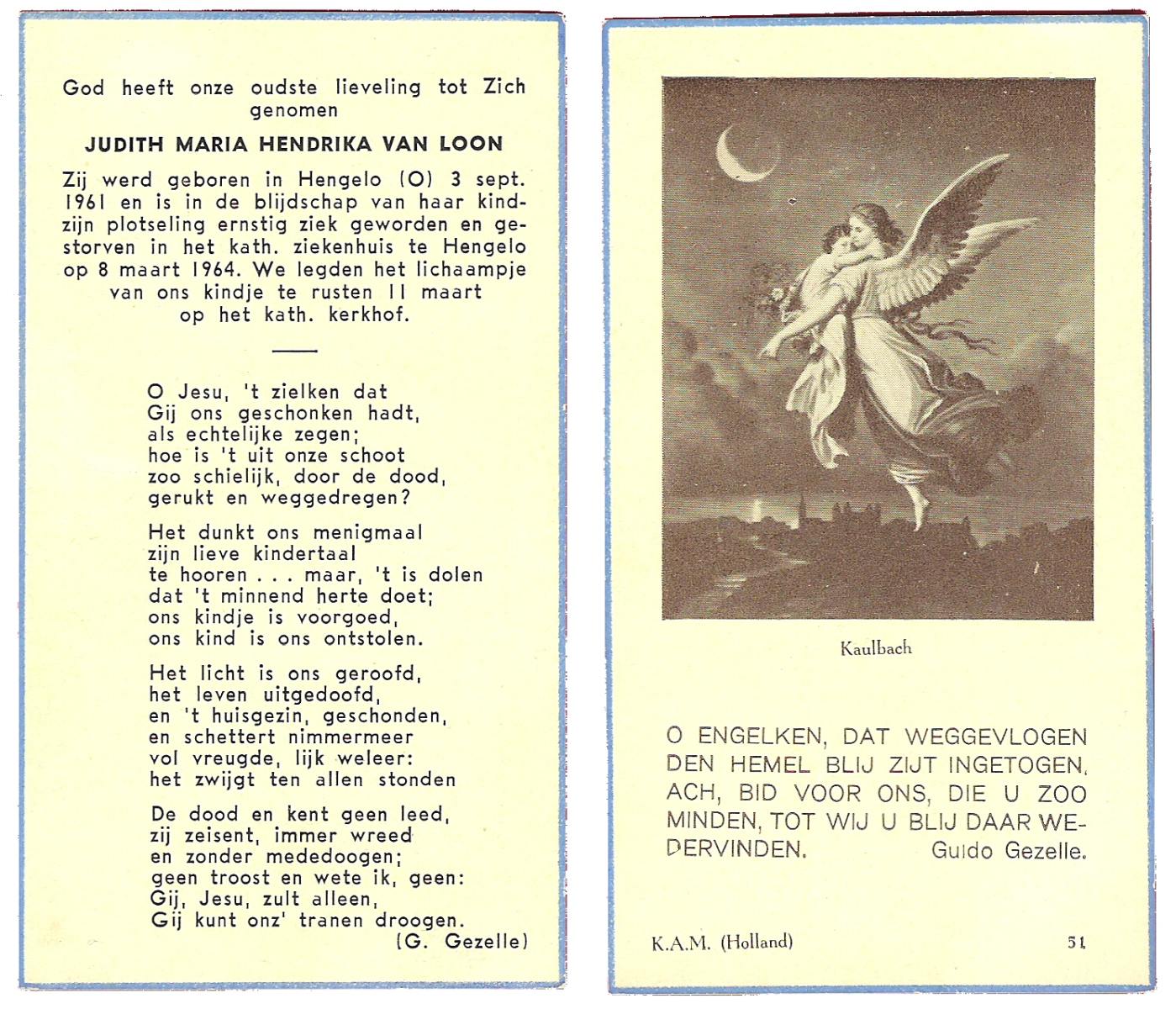 God heeft onze oudste lieveling tot Zich genomen

JUDITH MARIA HENDRIKA VAN LOON

Zij werd geboren in Hengelo (O) 3 sept. 1961 en is in de blijdschap van haar kindzijn plotseling ernstig ziek geworden en gestorven in het kath. ziekenhuis te Hengelo op 8 maart 1964. We legden het lichaampje van ons kindje te rusten 11 maart op het kath. kerkhof.

O Jesu, 't zielken dat
Gij ons geschonken hadt,
als echtelijke zegen;
hoe is 't uit onze schoot
zoo schielijk, door de dood,
gerukt en weggedregen?

Het dunkt ons menigmaal
zijn lieve kindertaal
te hooren . . . maar, 't is dolen
dat 't minnend herte doet;
ons kindje is voorgoed,
ons kind is ons ontstolen.

Het licht is ons geroofd,
het leven uitgedoofd,
en 't huisgezin, geschonden,
en schettert nimmermeer
vol vreugde, lijk weleer:
het zwijgt ten allen stonden

De dood en kent geen leed,
zij zeisent, immer wreed
en zonder mededoogen;
geen troost en wete ik, geen:
Gij, Jesu, zult alleen,
Gij kunt onz' tranen droogen.
(G. Gezelle)

Kaulbach

O ENGELKEN, DAT WEGGEVLOGEN DEN HEMEL BLIJ ZIJT INGETOGEN, ACH, BID VOOR ONS, DIE U ZOO MINDEN, TOT WIJ U BLIJ DAAR WEDERVINDEN. Guido Gezelle.

K.A.M. (Holland) 51